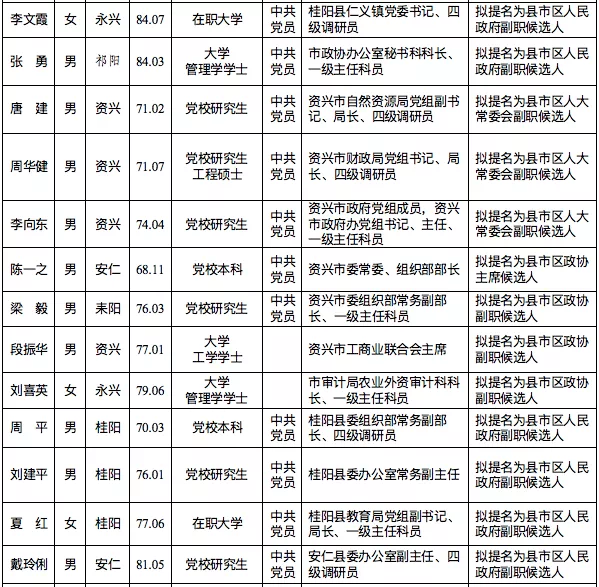 | 李文霞 | 女 | 永兴 | 84.07 | 在职大学 | 中共党员 | 桂阳县仁义镇党委书记、四级调研员 | 拟提名为县市区人民政府副职候选人 |
|---|---|---|---|---|---|---|---|
| 张 勇 | 男 | 祁阳 | 84.03 | 大学 管理学学士 | 中共党员 | 市政协办公室秘书科科长、一级主任科员 | 拟提名为县市区人民政府副职候选人 |
| 唐 建 | 男 | 资兴 | 71.02 | 党校研究生 | 中共党员 | 资兴市自然资源局党组副书记、局长、四级调研员 | 拟提名为县市区人大常委会副职候选人 |
| 周华健 | 男 | 资兴 | 71.07 | 党校研究生 工程硕士 | 中共党员 | 资兴市财政局党组书记、局长、四级调研员 | 拟提名为县市区人大常委会副职候选人 |
| 李向东 | 男 | 资兴 | 74.04 | 党校研究生 | 中共党员 | 资兴市政府党组成员，资兴市政府办党组书记、主任、一级主任科员 | 拟提名为县市区人大常委会副职候选人 |
| 陈一之 | 男 | 安仁 | 68.11 | 党校本科 | 中共党员 | 资兴市委常委、组织部部长 | 拟提名为县市区政协主席候选人 |
| 梁 毅 | 男 | 耒阳 | 76.03 | 党校研究生 | 中共党员 | 资兴市委组织部常务副部长、一级主任科员 | 拟提名为县市区政协副职候选人 |
| 段振华 | 男 | 资兴 | 77.01 | 大学 工学学士 | | 资兴市工商业联合会主席 | 拟提名为县市区政协副职候选人 |
| 刘喜英 | 女 | 永兴 | 79.06 | 大学 管理学学士 | | 市审计局农业外资审计科科长、一级主任科员 | 拟提名为县市区政协副职候选人 |
| 周 平 | 男 | 桂阳 | 70.03 | 党校本科 | 中共党员 | 桂阳县委组织部常务副部长、四级调研员 | 拟提名为县市区人民政府副职候选人 |
| 刘建平 | 男 | 桂阳 | 76.01 | 党校研究生 | 中共党员 | 桂阳县委办公室常务副主任 | 拟提名为县市区人民政府副职候选人 |
| 夏 红 | 女 | 桂阳 | 77.06 | 在职大学 | 中共党员 | 桂阳县教育局党组副书记、局长、一级主任科员 | 拟提名为县市区人民政府副职候选人 |
| 戴玲俐 | 男 | 安仁 | 81.05 | 党校研究生 | 中共党员 | 安仁县委办公室副主任、四级调研员 | 拟提名为县市区人民政府副职候选人 |